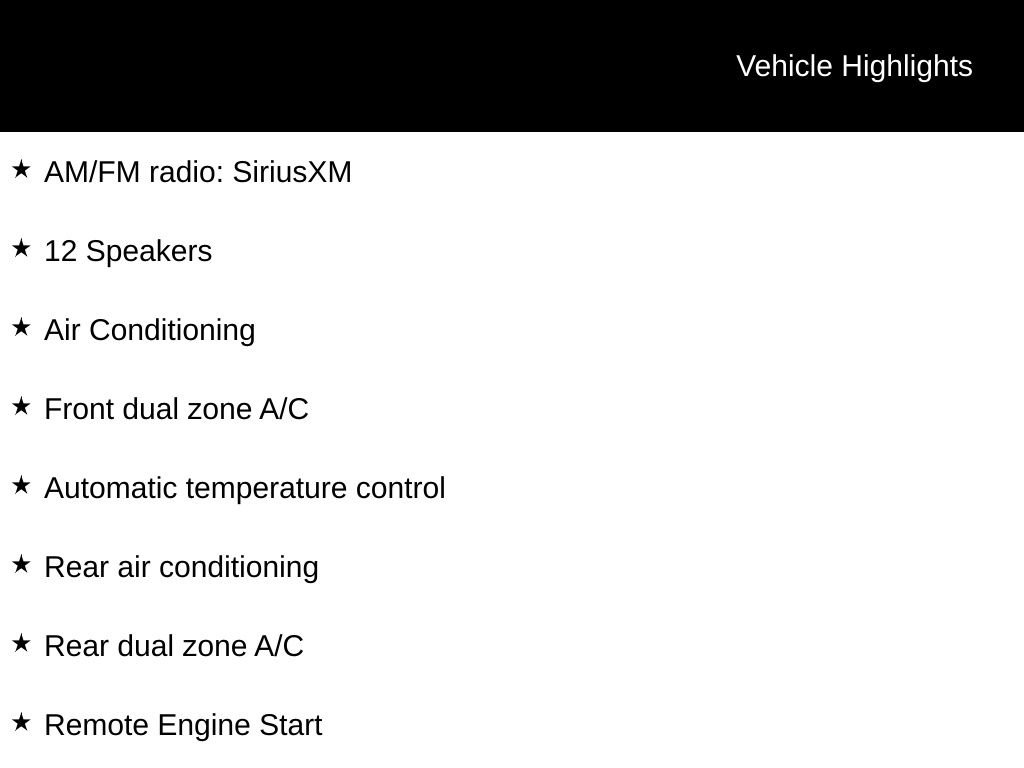 Vehicle Highlights

★ AM/FM radio: SiriusXM

★ 12 Speakers

★ Air Conditioning

★ Front dual zone A/C

★ Automatic temperature control

★ Rear air conditioning

★ Rear dual zone A/C

★ Remote Engine Start